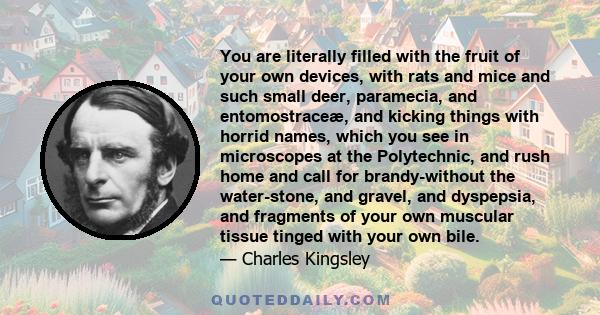 You are literally filled with the fruit of your own devices, with rats and mice and such small deer, paramecia, and entomostraceæ, and kicking things with horrid names, which you see in microscopes at the Polytechnic, and rush home and call for brandy-without the water-stone, and gravel, and dyspepsia, and fragments of your own muscular tissue tinged with your own bile.
— Charles Kingsley

QUOTEDDAILY.COM